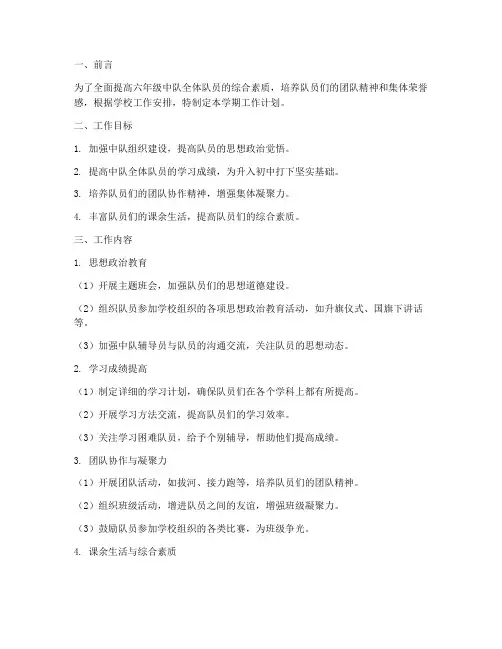 一、前言

为了全面提高六年级中队全体队员的综合素质，培养队员们的团队精神和集体荣誉感，根据学校工作安排，特制定本学期工作计划。

二、工作目标

1. 加强中队组织建设，提高队员的思想政治觉悟。

2. 提高中队全体队员的学习成绩，为升入初中打下坚实基础。

3. 培养队员们的团队协作精神，增强集体凝聚力。

4. 丰富队员们的课余生活，提高队员们的综合素质。

三、工作内容

1. 思想政治教育

（1）开展主题班会，加强队员们的思想道德建设。

（2）组织队员参加学校组织的各项思想政治教育活动，如升旗仪式、国旗下讲话等。

（3）加强中队辅导员与队员的沟通交流，关注队员的思想动态。

2. 学习成绩提高

（1）制定详细的学习计划，确保队员们在各个学科上都有所提高。

（2）开展学习方法交流，提高队员们的学习效率。

（3）关注学习困难队员，给予个别辅导，帮助他们提高成绩。

3. 团队协作与凝聚力

（1）开展团队活动，如拔河、接力跑等，培养队员们的团队精神。

（2）组织班级活动，增进队员之间的友谊，增强班级凝聚力。

（3）鼓励队员参加学校组织的各类比赛，为班级争光。

4. 课余生活与综合素质